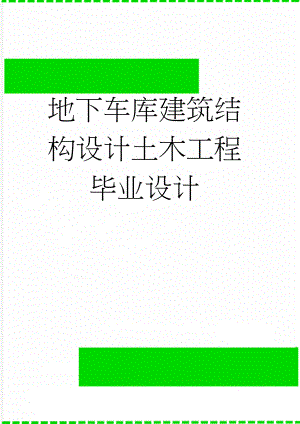 地下车库建筑结构设计土木工程毕业设计